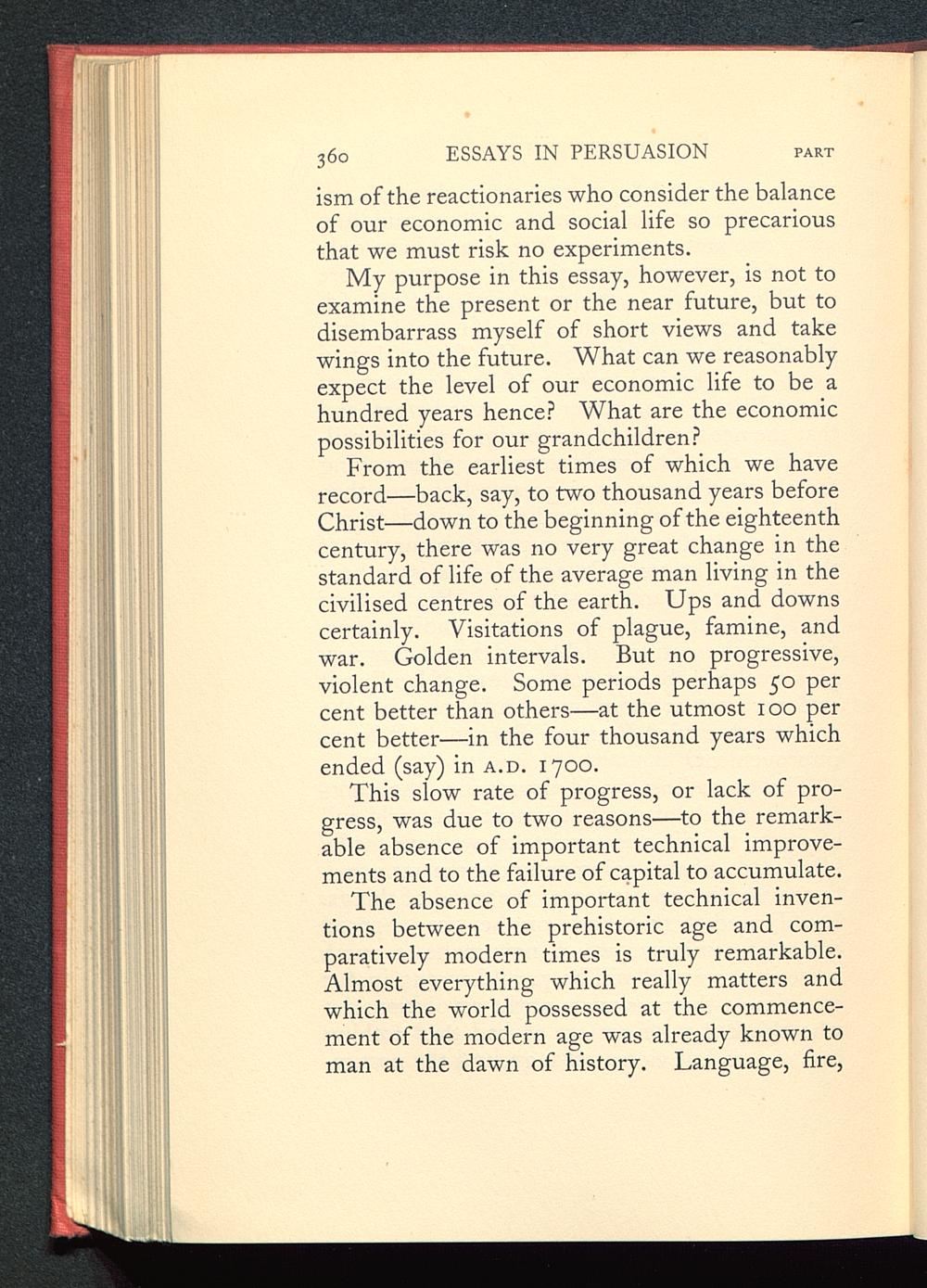 360 ESSAYS IN PERSUASION PART

ism of the reactionaries who consider the balance of our economic and social life so precarious that we must risk no experiments.

My purpose in this essay, however, is not to examine the present or the near future, but to disembarrass myself of short views and take wings into the future. What can we reasonably expect the level of our economic life to be a hundred years hence? What are the economic possibilities for our grandchildren?

From the earliest times of which we have record—back, say, to two thousand years before Christ—down to the beginning of the eighteenth century, there was no very great change in the standard of life of the average man living in the civilised centres of the earth. Ups and downs certainly. Visitations of plague, famine, and war. Golden intervals. But no progressive, violent change. Some periods perhaps 50 per cent better than others—at the utmost 100 per cent better—in the four thousand years which ended (say) in A.D. 1700.

This slow rate of progress, or lack of progress, was due to two reasons—to the remarkable absence of important technical improvements and to the failure of capital to accumulate.

The absence of important technical inventions between the prehistoric age and comparatively modern times is truly remarkable. Almost everything which really matters and which the world possessed at the commencement of the modern age was already known to man at the dawn of history. Language, fire,